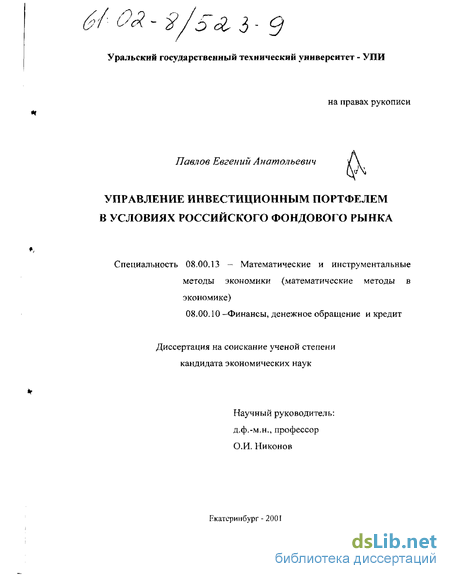 61:02-8/523-9

Уральский государственный технический университет - УПИ

на правах рукописи

Павлов Евгений Анатольевич

УПРАВЛЕНИЕ ИНВЕСТИЦИОННЫМ ПОРТФЕЛЕМ В УСЛОВИЯХ РОССИЙСКОГО ФОНДОВОГО РЫНКА

Специальность 08.00.13 – Математические и инструментальные методы экономики (математические методы в экономике)
08.00.10 –Финансы, денежное обращение и кредит

Диссертация на соискание ученой степени кандидата экономических наук

Научный руководитель:
д.ф.-м.н., профессор
О.И. Никонов

Екатеринбург - 2001

dsLib.net
библиотека диссертаций